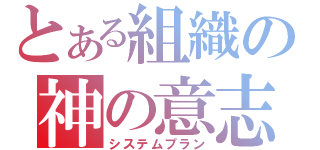 とある組織の
神の意志
システムプラン